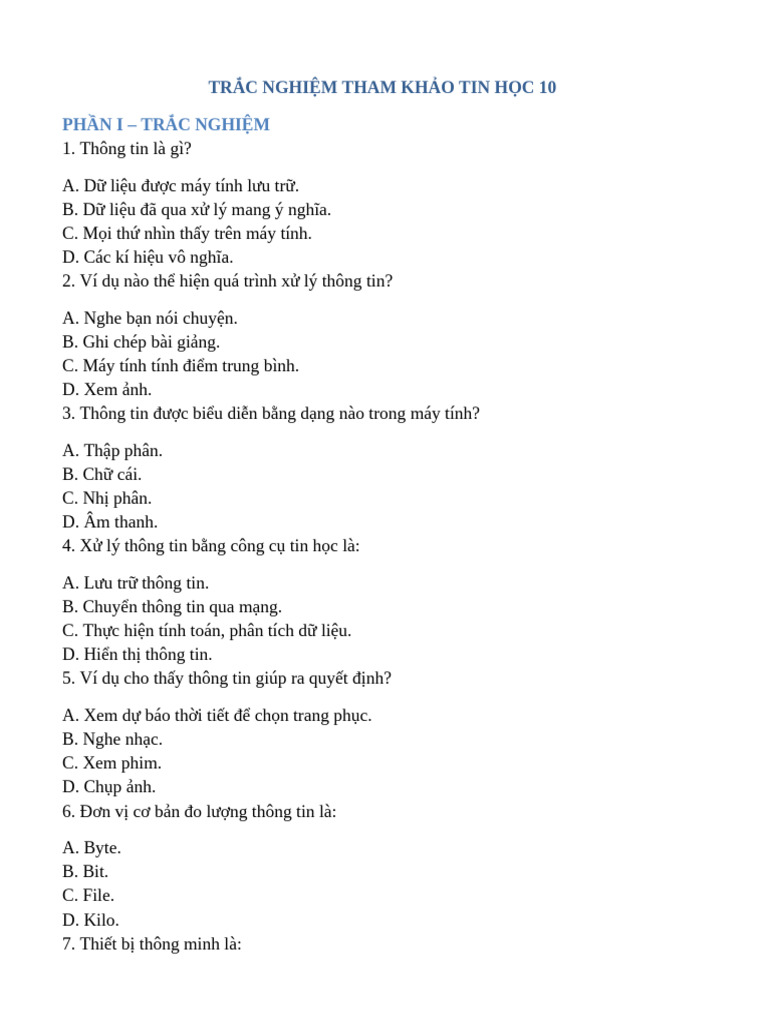 TRẮC NGHIỆM THAM KHẢO TIN HỌC 10

PHẦN I – TRẮC NGHIỆM

1. Thông tin là gì?

A. Dữ liệu được máy tính lưu trữ.
B. Dữ liệu đã qua xử lý mang ý nghĩa.
C. Mọi thứ nhìn thấy trên máy tính.
D. Các kí hiệu vô nghĩa.

2. Ví dụ nào thể hiện quá trình xử lý thông tin?

A. Nghe bạn nói chuyện.
B. Ghi chép bài giảng.
C. Máy tính tính điểm trung bình.
D. Xem ảnh.

3. Thông tin được biểu diễn bằng dạng nào trong máy tính?

A. Thập phân.
B. Chữ cái.
C. Nhị phân.
D. Âm thanh.

4. Xử lý thông tin bằng công cụ tin học là:

A. Lưu trữ thông tin.
B. Chuyển thông tin qua mạng.
C. Thực hiện tính toán, phân tích dữ liệu.
D. Hiển thị thông tin.

5. Ví dụ cho thấy thông tin giúp ra quyết định?

A. Xem dự báo thời tiết để chọn trang phục.
B. Nghe nhạc.
C. Xem phim.
D. Chụp ảnh.

6. Đơn vị cơ bản đo lượng thông tin là:

A. Byte.
B. Bit.
C. File.
D. Kilo.

7. Thiết bị thông minh là: